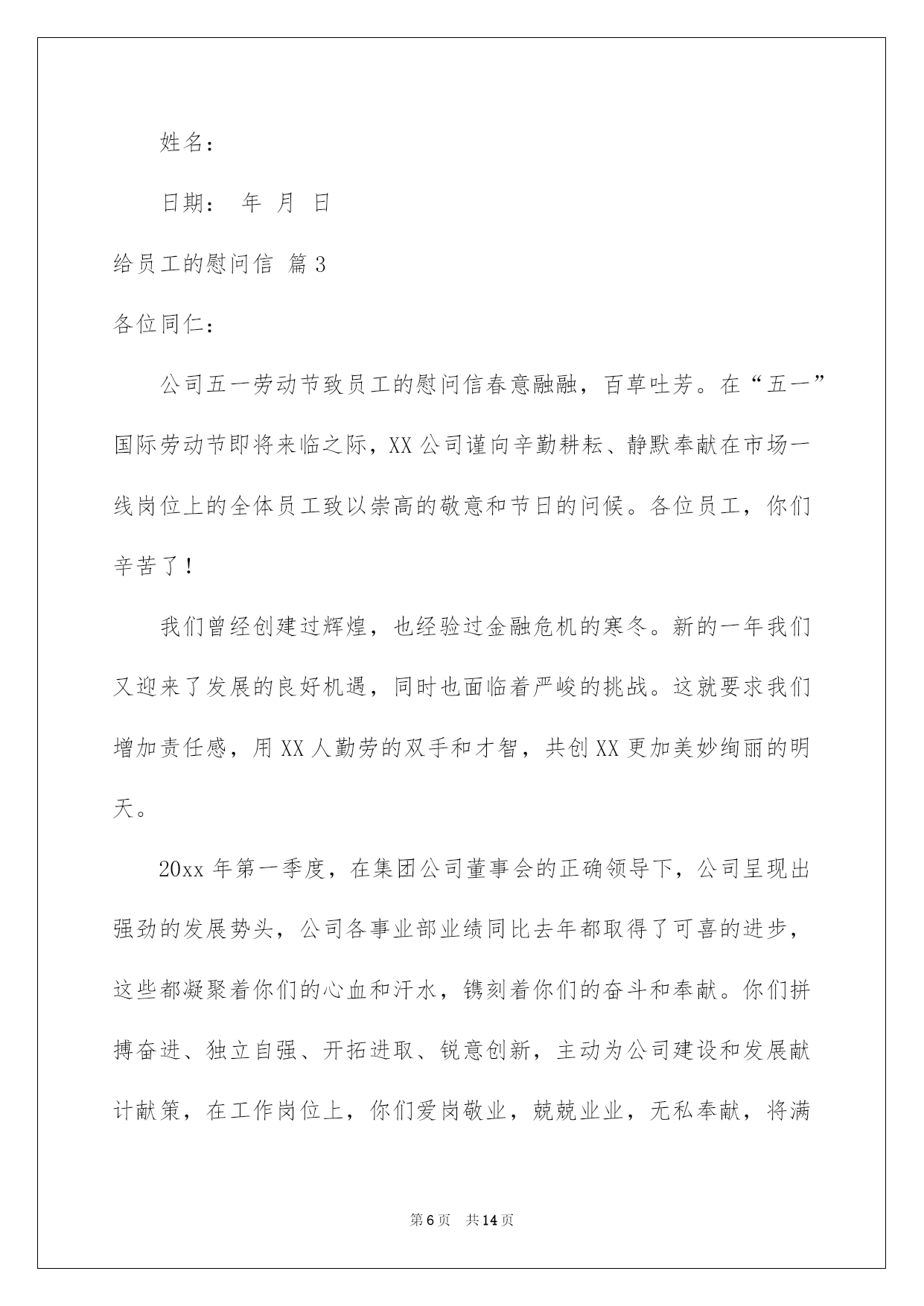 姓名：

日期： 年 月 日

给员工的慰问信 篇3

各位同仁：

公司五一劳动节致员工的慰问信春意融融，百草吐芳。在“五一”国际劳动节即将来临之际，XX公司谨向辛勤耕耘、静默奉献在市场一线岗位上的全体员工致以崇高的敬意和节日的问候。各位员工，你们辛苦了！

我们曾经创建过辉煌，也经验过金融危机的寒冬。新的一年我们又迎来了发展的良好机遇，同时也面临着严峻的挑战。这就要求我们增加责任感，用XX人勤劳的双手和才智，共创XX更加美妙绚丽的明天。

20xx年第一季度，在集团公司董事会的正确领导下，公司呈现出强劲的发展势头，公司各事业部业绩同比去年都取得了可喜的进步，这些都凝聚着你们的心血和汗水，镌刻着你们的奋斗和奉献。你们拼搏奋进、独立自强、开拓进取、锐意创新，主动为公司建设和发展献计献策，在工作岗位上，你们爱岗敬业，兢兢业业，无私奉献，将满

第6页 共14页